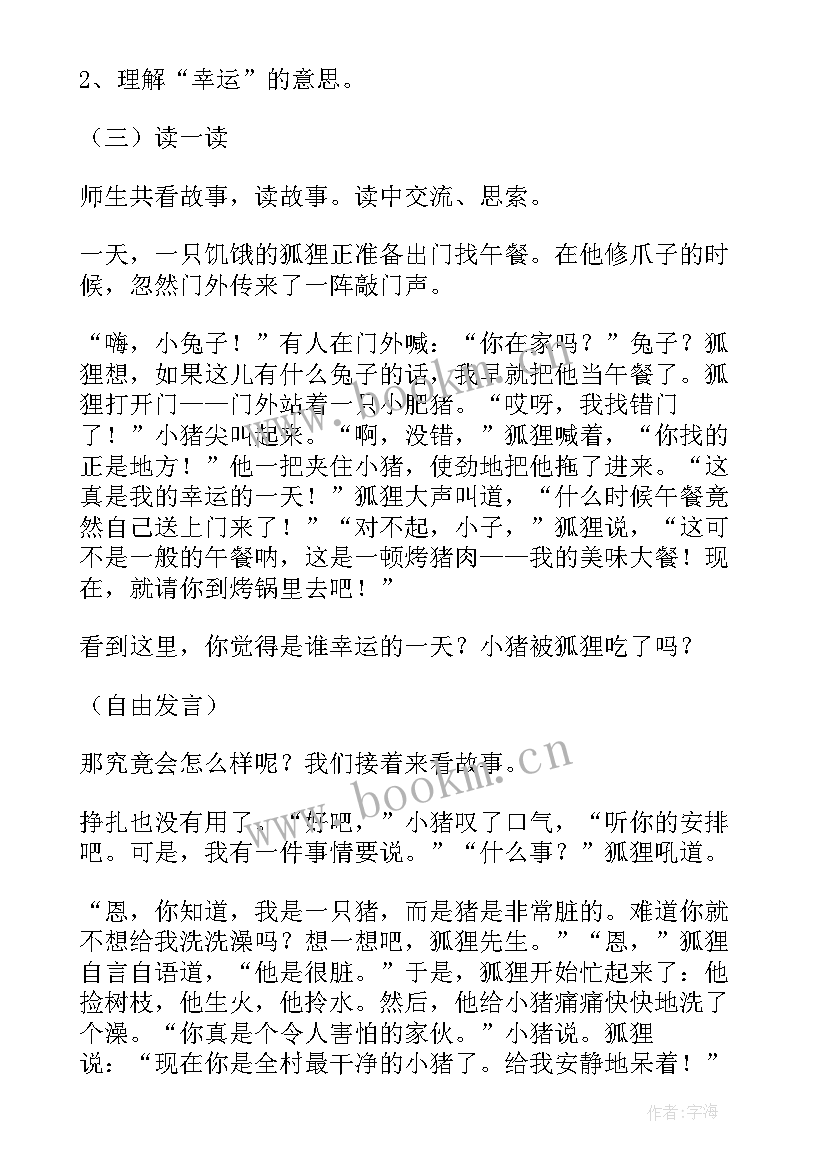 2、理解“幸运”的意思。

（三）读一读

师生共看故事，读故事。读中交流、思索。

一天，一只饥饿的狐狸正准备出门找午餐。在他修爪子的时候，忽然门外传来了一阵敲门声。

“嗨，小兔子！”有人在门外喊：“你在家吗？”兔子？狐狸想，如果这儿有什么兔子的话，我早就把他当午餐了。狐狸打开门——门外站着一只小肥猪。“哎呀，我找错门了！”小猪尖叫起来。“啊，没错，”狐狸喊着，“你找的正是地方！”他一把夹住小猪，使劲地把他拖了进来。“这真是我的幸运的一天！”狐狸大声叫道，“什么时候午餐竟然自己送上门来了！”“对不起，小子，”狐狸说，“这可不是一般的午餐呐，这是一顿烤猪肉——我的美味大餐！现在，就请你到烤锅里去吧！”

看到这里，你觉得是谁幸运的一天？小猪被狐狸吃了吗？

（自由发言）

那究竟会怎么样呢？我们接着来看故事。

挣扎也没有用了，“好吧，”小猪叹了口气，“听你的安排吧。可是，我有一件事情要说。”“什么事？”狐狸吼道。

“恩，你知道，我是一只猪，而是猪是非常脏的。难道你就不想给我洗洗澡吗？想一想吧，狐狸先生。”“恩，”狐狸自言自语道，“他是很脏。”于是，狐狸开始忙起来了：他捡树枝，他生火，他拎水。然后，他给小猪痛痛快快地洗了个澡。“你真是个令人害怕的家伙。”小猪说。狐狸说：“现在你是全村最干净的小猪了。给我安静地呆着！”

www.bookin.cn

作者：宇海